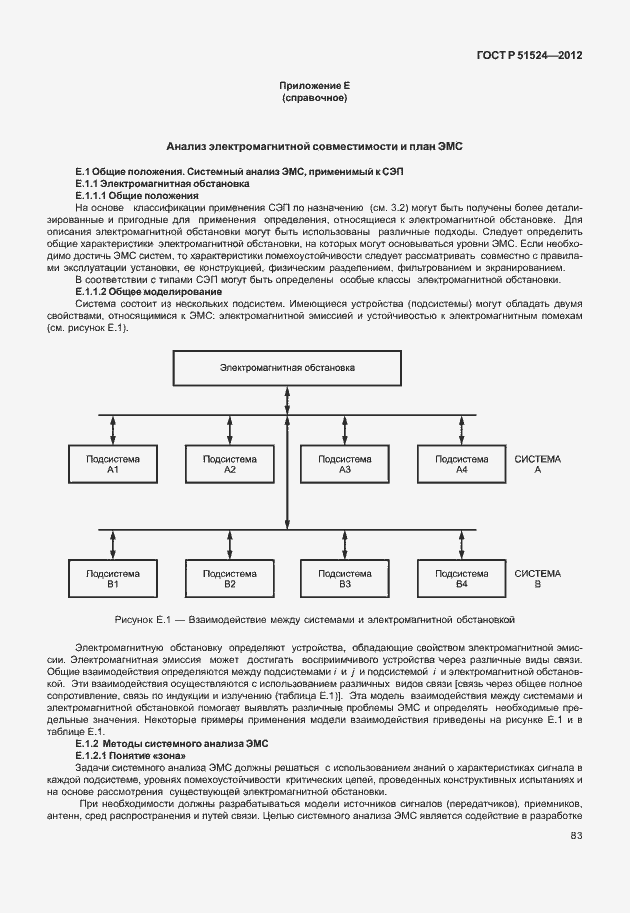 ГОСТ Р 51524—2012

Приложение Е
(справочное)

Анализ электромагнитной совместимости и план ЭМС

Е.1 Общие положения. Системный анализ ЭМС, применимый к СЭП
Е.1.1 Электромагнитная обстановка
Е.1.1.1 Общие положения

На основе классификации применения СЭП по назначению (см. 3.2) могут быть получены более детализированные и пригодные для применения определения, относящиеся к электромагнитной обстановке. Для описания электромагнитной обстановки могут быть использованы различные подходы. Следует определить общие характеристики электромагнитной обстановки, на которых могут основываться уровни ЭМС. Если необходимо достичь ЭМС систем, то характеристики помехоустойчивости следует рассматривать совместно с правилами эксплуатации установки, ее конструкцией, физическим разделением, фильтрованием и экранированием.

В соответствии с типами СЭП могут быть определены особые классы электромагнитной обстановки.

Е.1.1.2 Общее моделирование

Система состоит из нескольких подсистем. Имеющиеся устройства (подсистемы) могут обладать двумя свойствами, относящимися к ЭМС: электромагнитной эмиссией и устойчивостью к электромагнитным помехам (см. рисунок Е.1).

Электромагнитная обстановка

Подсистема А1
Подсистема А2
Подсистема А3
Подсистема А4
СИСТЕМА А

Подсистема В1
Подсистема В2
Подсистема В3
Подсистема В4
СИСТЕМА В

Рисунок Е.1 — Взаимодействие между системами и электромагнитной обстановкой

Электромагнитную обстановку определяют устройства, обладающие свойством электромагнитной эмиссии. Электромагнитная эмиссия может достигать восприимчивого устройства через различные виды связи. Общие взаимодействия определяются между подсистемами $i$ и $j$ и подсистемой $i$ и электромагнитной обстановкой. Эти взаимодействия осуществляются с использованием различных видов связи [связь через общее полное сопротивление, связь по индукции и излучению (таблица Е.1)]. Эта модель взаимодействия между системами и электромагнитной обстановкой помогает выявлять различные проблемы ЭМС и определять необходимые предельные значения. Некоторые примеры применения модели взаимодействия приведены на рисунке Е.1 и в таблице Е.1.

Е.1.2 Методы системного анализа ЭМС
Е.1.2.1 Понятие «зона»

Задачи системного анализа ЭМС должны решаться с использованием знаний о характеристиках сигнала в каждой подсистеме, уровнях помехоустойчивости критических цепей, проведенных конструктивных испытаниях и на основе рассмотрения существующей электромагнитной обстановки.

При необходимости должны разрабатываться модели источников сигналов (передатчиков), приемников, антенн, сред распространения и путей связи. Целью системного анализа ЭМС является содействие в разработке

83